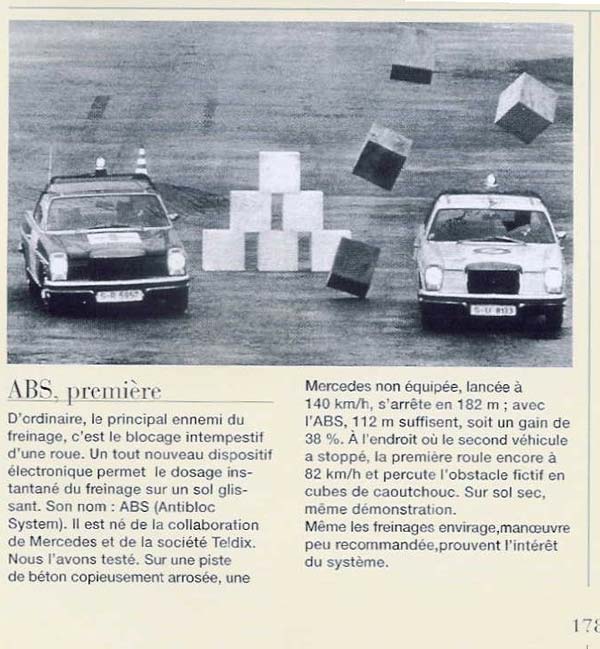 ABS, première

D'ordinaire, le principal ennemi du freinage, c'est le blocage intempestif d'une roue. Un tout nouveau dispositif électronique permet le dosage instantané du freinage sur un sol glissant. Son nom : ABS (Antibloc System). Il est né de la collaboration de Mercedes et de la société Teldix. Nous l'avons testé. Sur une piste de béton copieusement arrosée, une Mercedes non équipée, lancée à 140 km/h, s'arrête en 182 m ; avec l'ABS, 112 m suffisent, soit un gain de 38 %. À l'endroit où le second véhicule a stoppé, la première roule encore à 82 km/h et percute l'obstacle fictif en cubes de caoutchouc. Sur sol sec, même démonstration.
Même les freinages envirage,manœuvre peu recommandée,prouvent l'intérêt du système.

178